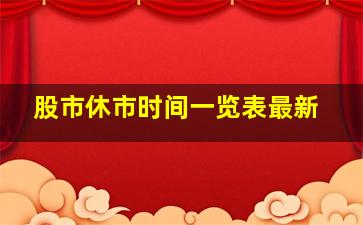 股市休市时间一览表最新